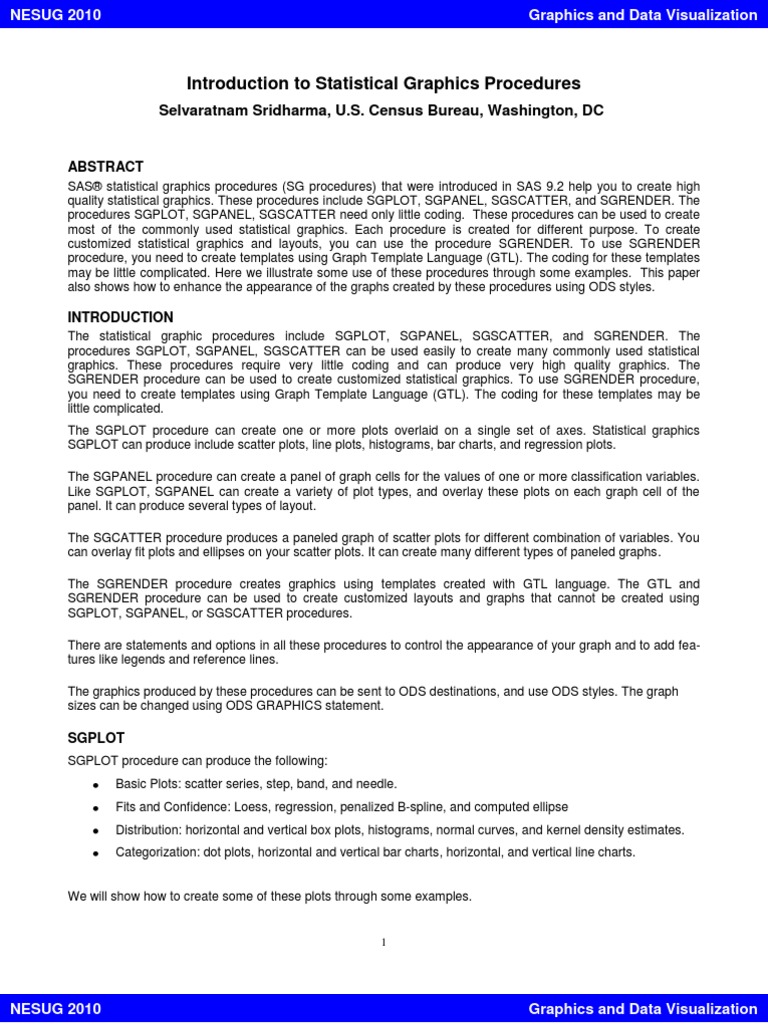 NESUG 2010 Graphics and Data Visualization

Introduction to Statistical Graphics Procedures

Selvaratnam Sridharma, U.S. Census Bureau, Washington, DC

ABSTRACT

SAS® statistical graphics procedures (SG procedures) that were introduced in SAS 9.2 help you to create high quality statistical graphics. These procedures include SGPLOT, SGPANEL, SGSCATTER, and SGRENDER. The procedures SGPLOT, SGPANEL, SGSCATTER need only little coding. These procedures can be used to create most of the commonly used statistical graphics. Each procedure is created for different purpose. To create customized statistical graphics and layouts, you can use the procedure SGRENDER. To use SGRENDER procedure, you need to create templates using Graph Template Language (GTL). The coding for these templates may be little complicated. Here we illustrate some use of these procedures through some examples. This paper also shows how to enhance the appearance of the graphs created by these procedures using ODS styles.

INTRODUCTION

The statistical graphic procedures include SGPLOT, SGPANEL, SGSCATTER, and SGRENDER. The procedures SGPLOT, SGPANEL, SGSCATTER can be used easily to create many commonly used statistical graphics. These procedures require very little coding and can produce very high quality graphics. The SGRENDER procedure can be used to create customized statistical graphics. To use SGRENDER procedure, you need to create templates using Graph Template Language (GTL). The coding for these templates may be little complicated.

The SGPLOT procedure can create one or more plots overlaid on a single set of axes. Statistical graphics SGPLOT can produce include scatter plots, line plots, histograms, bar charts, and regression plots.

The SGPANEL procedure can create a panel of graph cells for the values of one or more classification variables. Like SGPLOT, SGPANEL can create a variety of plot types, and overlay these plots on each graph cell of the panel. It can produce several types of layout.

The SGCATTER procedure produces a paneled graph of scatter plots for different combination of variables. You can overlay fit plots and ellipses on your scatter plots. It can create many different types of paneled graphs.

The SGRENDER procedure creates graphics using templates created with GTL language. The GTL and SGRENDER procedure can be used to create customized layouts and graphs that cannot be created using SGPLOT, SGPANEL, or SGSCATTER procedures.

There are statements and options in all these procedures to control the appearance of your graph and to add features like legends and reference lines.

The graphics produced by these procedures can be sent to ODS destinations, and use ODS styles. The graph sizes can be changed using ODS GRAPHICS statement.

SGPLOT

SGPLOT procedure can produce the following:

• Basic Plots: scatter series, step, band, and needle.
• Fits and Confidence: Loess, regression, penalized B-spline, and computed ellipse
• Distribution: horizontal and vertical box plots, histograms, normal curves, and kernel density estimates.
• Categorization: dot plots, horizontal and vertical bar charts, horizontal, and vertical line charts.

We will show how to create some of these plots through some examples.

1

NESUG 2010 Graphics and Data Visualization